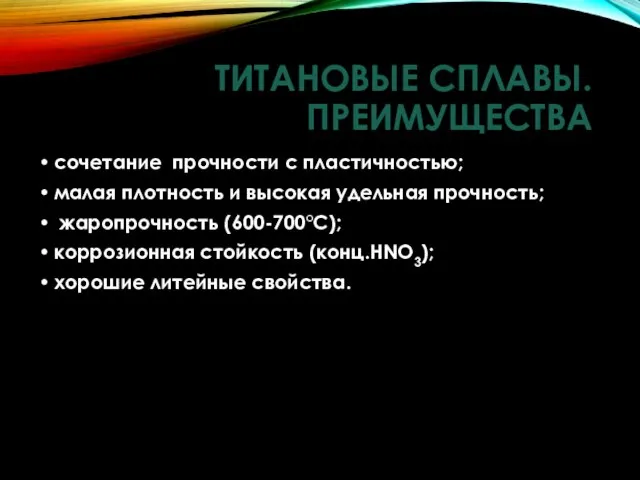 ТИТАНОВЫЕ СПЛАВЫ. ПРЕИМУЩЕСТВА

• сочетание прочности с пластичностью;
• малая плотность и высокая удельная прочность;
• жаропрочность (600-700°С);
• коррозионная стойкость (конц.$HNO_3$);
• хорошие литейные свойства.